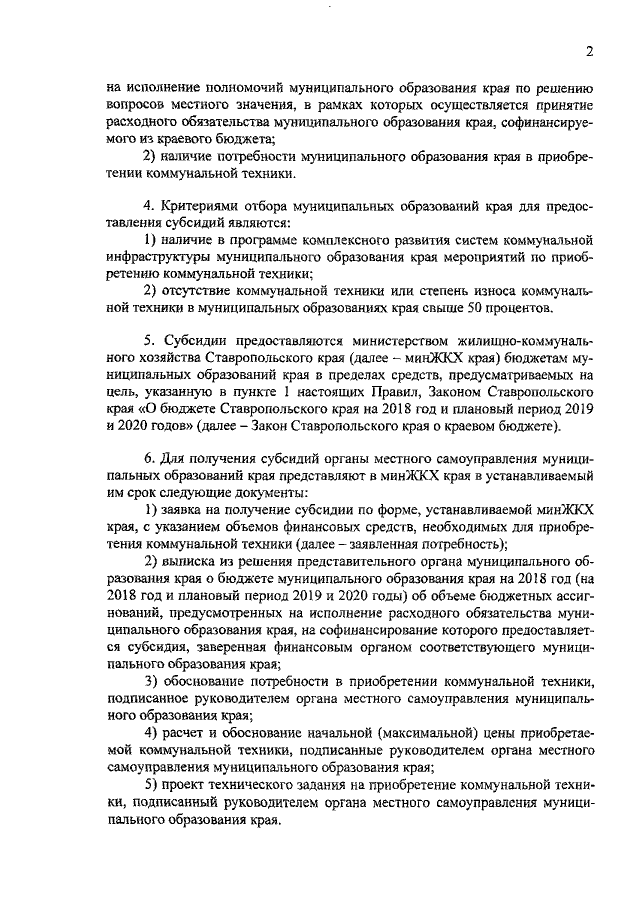 2

на исполнение полномочий муниципального образования края по решению вопросов местного значения, в рамках которых осуществляется принятие расходного обязательства муниципального образования края, софинансируемого из краевого бюджета;

2) наличие потребности муниципального образования края в приобретении коммунальной техники.

4. Критериями отбора муниципальных образований края для предоставления субсидий являются:

1) наличие в программе комплексного развития систем коммунальной инфраструктуры муниципального образования края мероприятий по приобретению коммунальной техники;

2) отсутствие коммунальной техники или степень износа коммунальной техники в муниципальных образованиях края свыше 50 процентов.

5. Субсидии предоставляются министерством жилищно-коммунального хозяйства Ставропольского края (далее – минЖКХ края) бюджетам муниципальных образований края в пределах средств, предусматриваемых на цель, указанную в пункте 1 настоящих Правил, Законом Ставропольского края «О бюджете Ставропольского края на 2018 год и плановый период 2019 и 2020 годов» (далее – Закон Ставропольского края о краевом бюджете).

6. Для получения субсидий органы местного самоуправления муниципальных образований края представляют в минЖКХ края в устанавливаемый им срок следующие документы:

1) заявка на получение субсидии по форме, устанавливаемой минЖКХ края, с указанием объемов финансовых средств, необходимых для приобретения коммунальной техники (далее – заявленная потребность);

2) выписка из решения представительного органа муниципального образования края о бюджете муниципального образования края на 2018 год (на 2018 год и плановый период 2019 и 2020 годы) об объеме бюджетных ассигнований, предусмотренных на исполнение расходного обязательства муниципального образования края, на софинансирование которого предоставляется субсидия, заверенная финансовым органом соответствующего муниципального образования края;

3) обоснование потребности в приобретении коммунальной техники, подписанное руководителем органа местного самоуправления муниципального образования края;

4) расчет и обоснование начальной (максимальной) цены приобретаемой коммунальной техники, подписанные руководителем органа местного самоуправления муниципального образования края;

5) проект технического задания на приобретение коммунальной техники, подписанный руководителем органа местного самоуправления муниципального образования края.